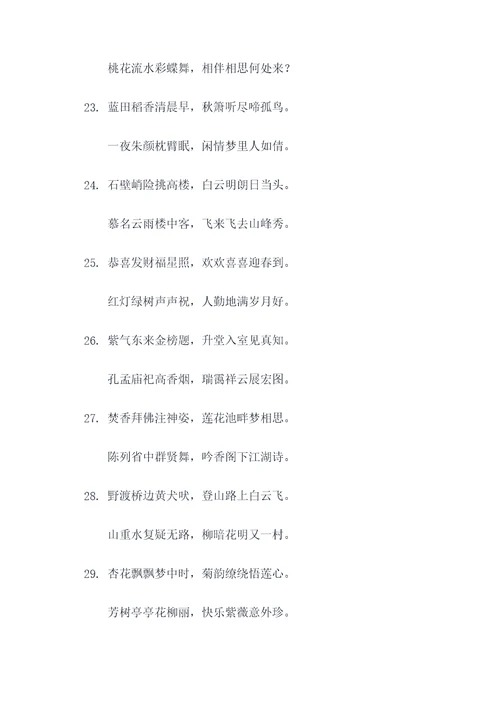 桃花流水彩蝶舞，相伴相思何处来？

23. 蓝田稻香清晨早，秋箫听尽啼孤鸟。

一夜朱颜枕臂眠，闲情梦里人如倩。

24. 石壁峭险挑高楼，白云明朗日当头。

慕名云雨楼中客，飞来飞去山峰秀。

25. 恭喜发财福星照，欢欢喜喜迎春到。

红灯绿树声声祝，人勤地满岁月好。

26. 紫气东来金榜题，升堂入室见真知。

孔孟庙祀高香烟，瑞霭祥云展宏图。

27. 焚香拜佛注神姿，莲花池畔梦相思。

陈列省中群贤舞，吟香阁下江湖诗。

28. 野渡桥边黄犬吠，登山路上白云飞。

山重水复疑无路，柳暗花明又一村。

29. 杏花飘飘梦中时，菊韵缭绕悟莲心。

芳树亭亭花柳丽，快乐紫薇意外珍。